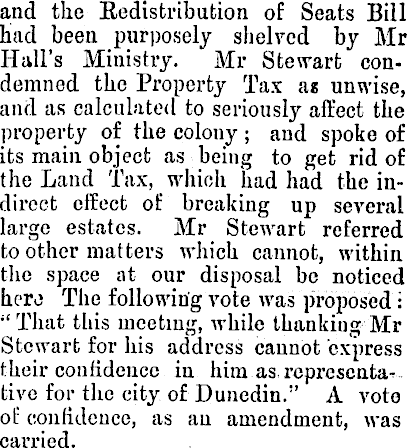 and the Redistribution of Seats Bill had been purposely shelved by Mr Hall's Ministry. Mr Stewart condemned the Property Tax as unwise, and as calculated to seriously affect the property of the colony; and spoke of its main object as being to get rid of the Land Tax, which had had the indirect effect of breaking up several large estates. Mr Stewart referred to other matters which cannot, within the space at our disposal be noticed here The following vote was proposed: "That this meeting, while thanking Mr Stewart for his address cannot express their confidence in him as representative for the city of Dunedin." A vote of confidence, as an amendment, was carried.